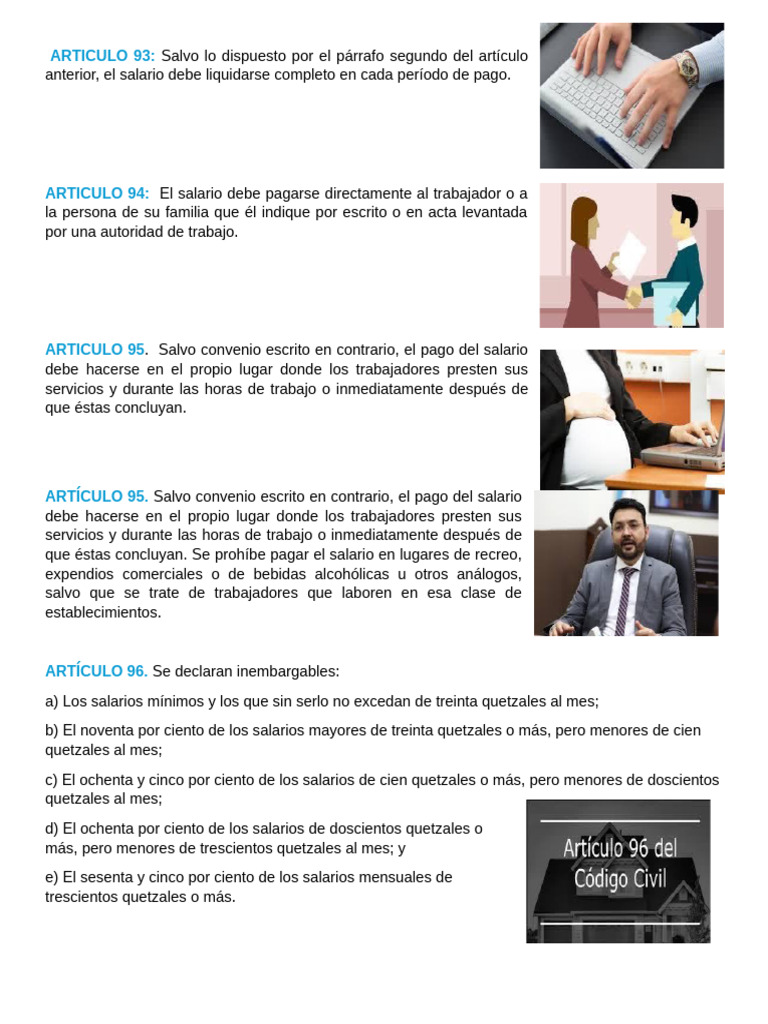 ARTICULO 93: Salvo lo dispuesto por el párrafo segundo del artículo anterior, el salario debe liquidarse completo en cada período de pago.

ARTICULO 94: El salario debe pagarse directamente al trabajador o a la persona de su familia que él indique por escrito o en acta levantada por una autoridad de trabajo.

ARTICULO 95. Salvo convenio escrito en contrario, el pago del salario debe hacerse en el propio lugar donde los trabajadores presten sus servicios y durante las horas de trabajo o inmediatamente después de que éstas concluyan.

ARTÍCULO 95. Salvo convenio escrito en contrario, el pago del salario debe hacerse en el propio lugar donde los trabajadores presten sus servicios y durante las horas de trabajo o inmediatamente después de que éstas concluyan. Se prohíbe pagar el salario en lugares de recreo, expendios comerciales o de bebidas alcohólicas u otros análogos, salvo que se trate de trabajadores que laboren en esa clase de establecimientos.

ARTÍCULO 96. Se declaran inembargables:

a) Los salarios mínimos y los que sin serlo no excedan de treinta quetzales al mes;

b) El noventa por ciento de los salarios mayores de treinta quetzales o más, pero menores de cien quetzales al mes;

c) El ochenta y cinco por ciento de los salarios de cien quetzales o más, pero menores de doscientos quetzales al mes;

d) El ochenta por ciento de los salarios de doscientos quetzales o más, pero menores de trescientos quetzales al mes; y

e) El sesenta y cinco por ciento de los salarios mensuales de trescientos quetzales o más.

Artículo 96 del Código Civil